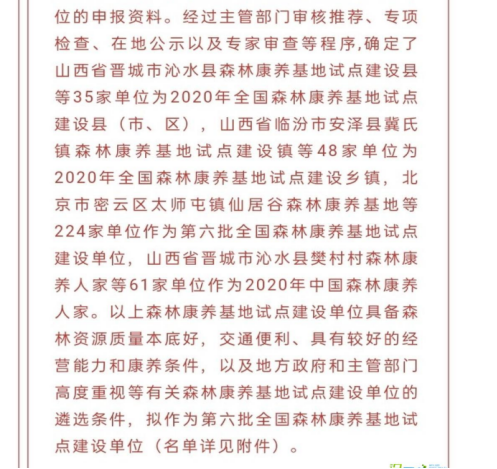 位的申报资料。经过主管部门审核推荐、专项检查、在地公示以及专家审查等程序,确定了山西省晋城市沁水县森林康养基地试点建设县等35家单位为2020年全国森林康养基地试点建设县（市、区），山西省临汾市安泽县冀氏镇森林康养基地试点建设镇等48家单位为2020年全国森林康养基地试点建设乡镇，北京市密云区太师屯镇仙居谷森林康养基地等224家单位作为第六批全国森林康养基地试点建设单位，山西省晋城市沁水县樊村村森林康养人家等61家单位作为2020年中国森林康养人家。以上森林康养基地试点建设单位具备森林资源质量本底好，交通便利、具有较好的经营能力和康养条件，以及地方政府和主管部门高度重视等有关森林康养基地试点建设单位的遴选条件，拟作为第六批全国森林康养基地试点建设单位（名单详见附件）。